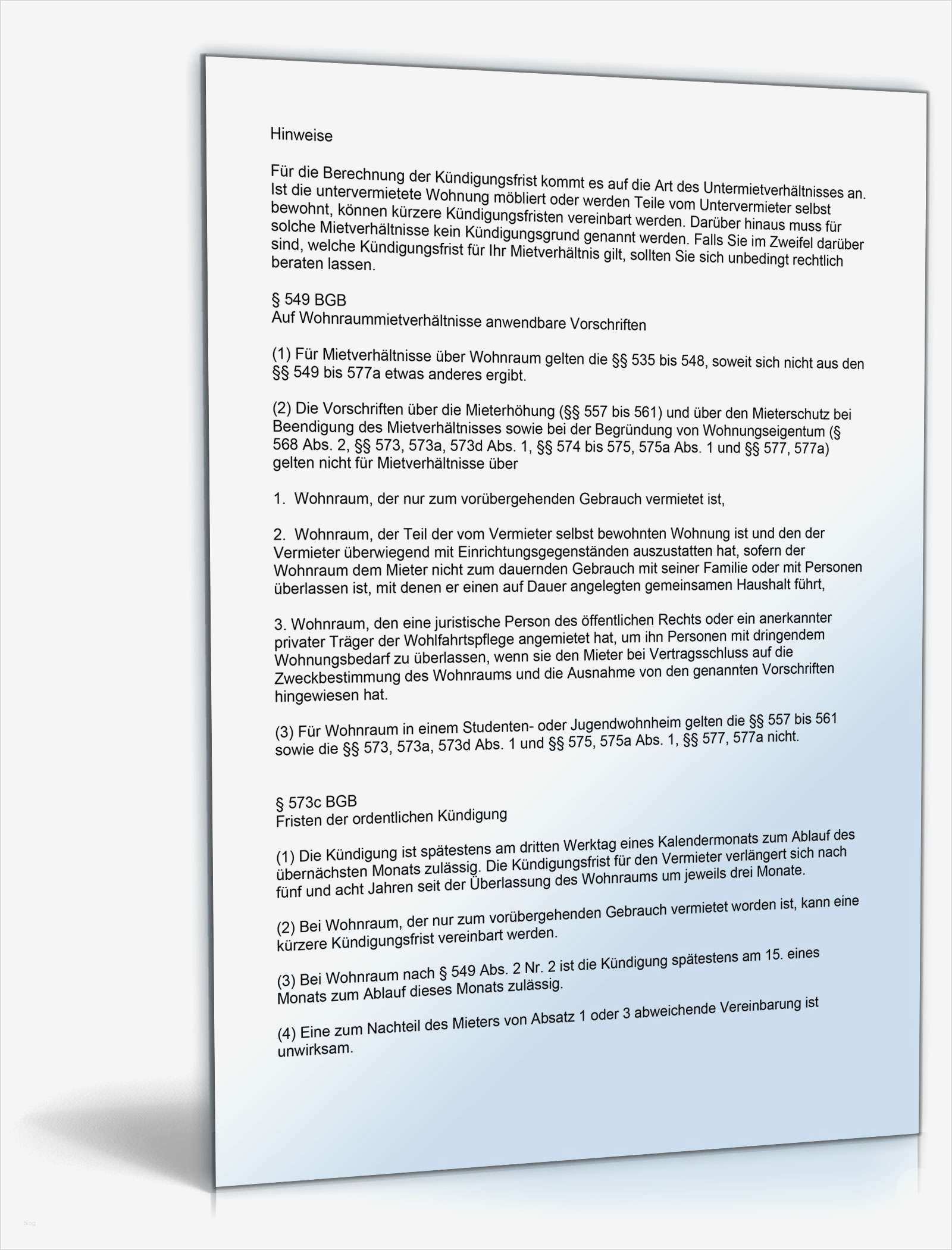 Hinweise

Für die Berechnung der Kündigungsfrist kommt es auf die Art des Untermietverhältnisses an. Ist die untervermietete Wohnung möbliert oder werden Teile vom Untervermieter selbst bewohnt, können kürzere Kündigungsfristen vereinbart werden. Darüber hinaus muss für solche Mietverhältnisse kein Kündigungsgrund genannt werden. Falls Sie im Zweifel darüber sind, welche Kündigungsfrist für Ihr Mietverhältnis gilt, sollten Sie sich unbedingt rechtlich beraten lassen.

§ 549 BGB
Auf Wohnraummietverhältnisse anwendbare Vorschriften

(1) Für Mietverhältnisse über Wohnraum gelten die §§ 535 bis 548, soweit sich nicht aus den §§ 549 bis 577a etwas anderes ergibt.

(2) Die Vorschriften über die Mieterhöhung (§§ 557 bis 561) und über den Mieterschutz bei Beendigung des Mietverhältnisses sowie bei der Begründung von Wohnungseigentum (§ 568 Abs. 2, §§ 573, 573a, 573d Abs. 1, §§ 574 bis 575, 575a Abs. 1 und §§ 577, 577a) gelten nicht für Mietverhältnisse über

1. Wohnraum, der nur zum vorübergehenden Gebrauch vermietet ist,

2. Wohnraum, der Teil der vom Vermieter selbst bewohnten Wohnung ist und den der Vermieter überwiegend mit Einrichtungsgegenständen auszustatten hat, sofern der Wohnraum dem Mieter nicht zum dauernden Gebrauch mit seiner Familie oder mit Personen überlassen ist, mit denen er einen auf Dauer angelegten gemeinsamen Haushalt führt,

3. Wohnraum, den eine juristische Person des öffentlichen Rechts oder ein anerkannter privater Träger der Wohlfahrtspflege angemietet hat, um ihn Personen mit dringendem Wohnungsbedarf zu überlassen, wenn sie den Mieter bei Vertragsschluss auf die Zweckbestimmung des Wohnraums und die Ausnahme von den genannten Vorschriften hingewiesen hat.

(3) Für Wohnraum in einem Studenten- oder Jugendwohnheim gelten die §§ 557 bis 561 sowie die §§ 573, 573a, 573d Abs. 1 und §§ 575, 575a Abs. 1, §§ 577, 577a nicht.

§ 573c BGB
Fristen der ordentlichen Kündigung

(1) Die Kündigung ist spätestens am dritten Werktag eines Kalendermonats zum Ablauf des übernächsten Monats zulässig. Die Kündigungsfrist für den Vermieter verlängert sich nach fünf und acht Jahren seit der Überlassung des Wohnraums um jeweils drei Monate.

(2) Bei Wohnraum, der nur zum vorübergehenden Gebrauch vermietet worden ist, kann eine kürzere Kündigungsfrist vereinbart werden.

(3) Bei Wohnraum nach § 549 Abs. 2 Nr. 2 ist die Kündigung spätestens am 15. eines Monats zum Ablauf dieses Monats zulässig.

(4) Eine zum Nachteil des Mieters von Absatz 1 oder 3 abweichende Vereinbarung ist unwirksam.